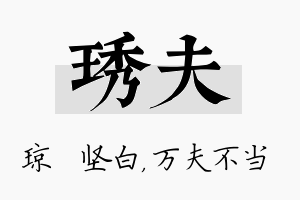 琇夫

琼 坚白，万夫不当